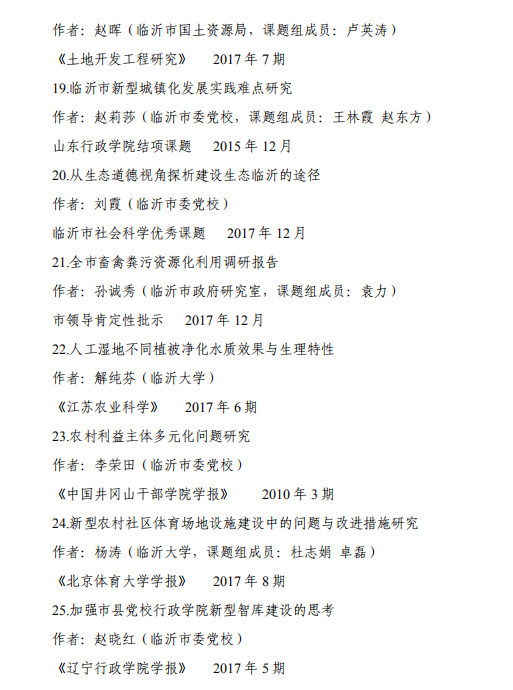 作者：赵晖（临沂市国土资源局，课题组成员：卢英涛）

《土地开发工程研究》　2017 年 7 期

19.临沂市新型城镇化发展实践难点研究

作者：赵莉莎（临沂市委党校，课题组成员：王林霞 赵东方）

山东行政学院结项课题　2015 年 12 月

20.从生态道德视角探析建设生态临沂的途径

作者：刘霞（临沂市委党校）

临沂市社会科学优秀课题　2017 年 12 月

21.全市畜禽粪污资源化利用调研报告

作者：孙诚秀（临沂市政府研究室，课题组成员：袁力）

市领导肯定性批示　2017 年 12 月

22.人工湿地不同植被净化水质效果与生理特性

作者：解纯芬（临沂大学）

《江苏农业科学》　2017 年 6 期

23.农村利益主体多元化问题研究

作者：李荣田（临沂市委党校）

《中国井冈山干部学院学报》　2010 年 3 期

24.新型农村社区体育场地设施建设中的问题与改进措施研究

作者：杨涛（临沂大学，课题组成员：杜志娟 卓磊）

《北京体育大学学报》　2017 年 8 期

25.加强市县党校行政学院新型智库建设的思考

作者：赵晓红（临沂市委党校）

《辽宁行政学院学报》　2017 年 5 期